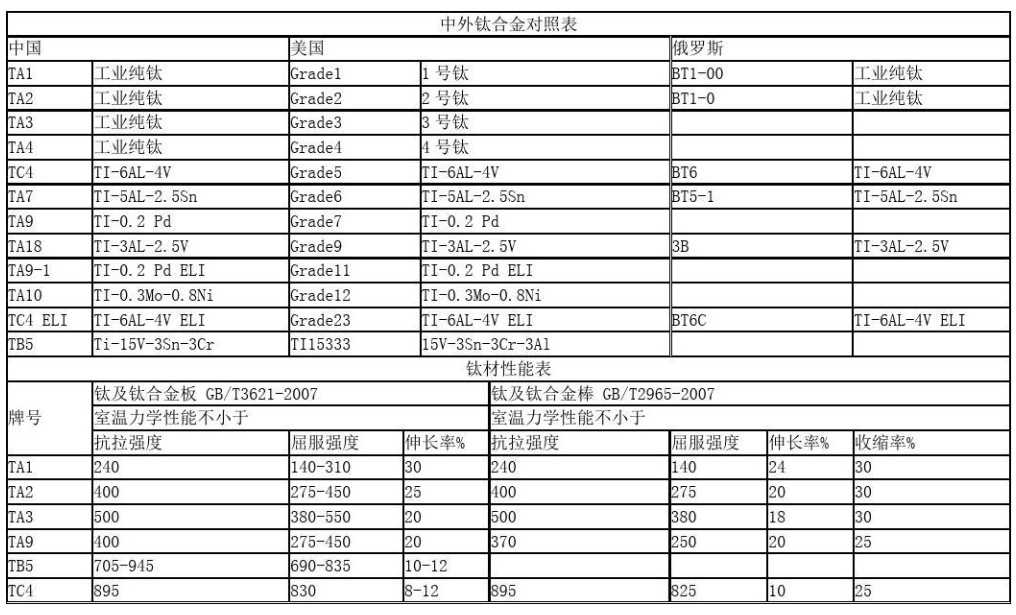 中外钛合金对照表

| 中国 | | 美国 | | 俄罗斯 | |
|---|---|---|---|---|---|
| TA1 | 工业纯钛 | Grade1 | 1 号钛 | BT1-00 | 工业纯钛 |
| TA2 | 工业纯钛 | Grade2 | 2 号钛 | BT1-0 | 工业纯钛 |
| TA3 | 工业纯钛 | Grade3 | 3 号钛 | | |
| TA4 | 工业纯钛 | Grade4 | 4 号钛 | | |
| TC4 | TI-6AL-4V | Grade5 | TI-6AL-4V | BT6 | TI-6AL-4V |
| TA7 | TI-5AL-2.5Sn | Grade6 | TI-5AL-2.5Sn | BT5-1 | TI-5AL-2.5Sn |
| TA9 | TI-0.2 Pd | Grade7 | TI-0.2 Pd | | |
| TA18 | TI-3AL-2.5V | Grade9 | TI-3AL-2.5V | 3B | TI-3AL-2.5V |
| TA9-1 | TI-0.2 Pd ELI | Grade11 | TI-0.2 Pd ELI | | |
| TA10 | TI-0.3Mo-0.8Ni | Grade12 | TI-0.3Mo-0.8Ni | | |
| TC4 ELI | TI-6AL-4V ELI | Grade23 | TI-6AL-4V ELI | BT6C | TI-6AL-4V ELI |
| TB5 | Ti-15V-3Sn-3Cr | TI15333 | 15V-3Sn-3Cr-3Al | | |

钛材性能表

| 牌号 | 钛及钛合金板 GB/T3621-2007 | | | 钛及钛合金棒 GB/T2965-2007 | | | |
|---|---|---|---|---|---|---|---|
| | 室温力学性能不小于 | | | 室温力学性能不小于 | | | |
| | 抗拉强度 | 屈服强度 | 伸长率% | 抗拉强度 | 屈服强度 | 伸长率% | 收缩率% |
| TA1 | 240 | 140-310 | 30 | 240 | 140 | 24 | 30 |
| TA2 | 400 | 275-450 | 25 | 400 | 275 | 20 | 30 |
| TA3 | 500 | 380-550 | 20 | 500 | 380 | 18 | 30 |
| TA9 | 400 | 275-450 | 20 | 370 | 250 | 20 | 25 |
| TB5 | 705-945 | 690-835 | 10-12 | | | | |
| TC4 | 895 | 830 | 8-12 | 895 | 825 | 10 | 25 |